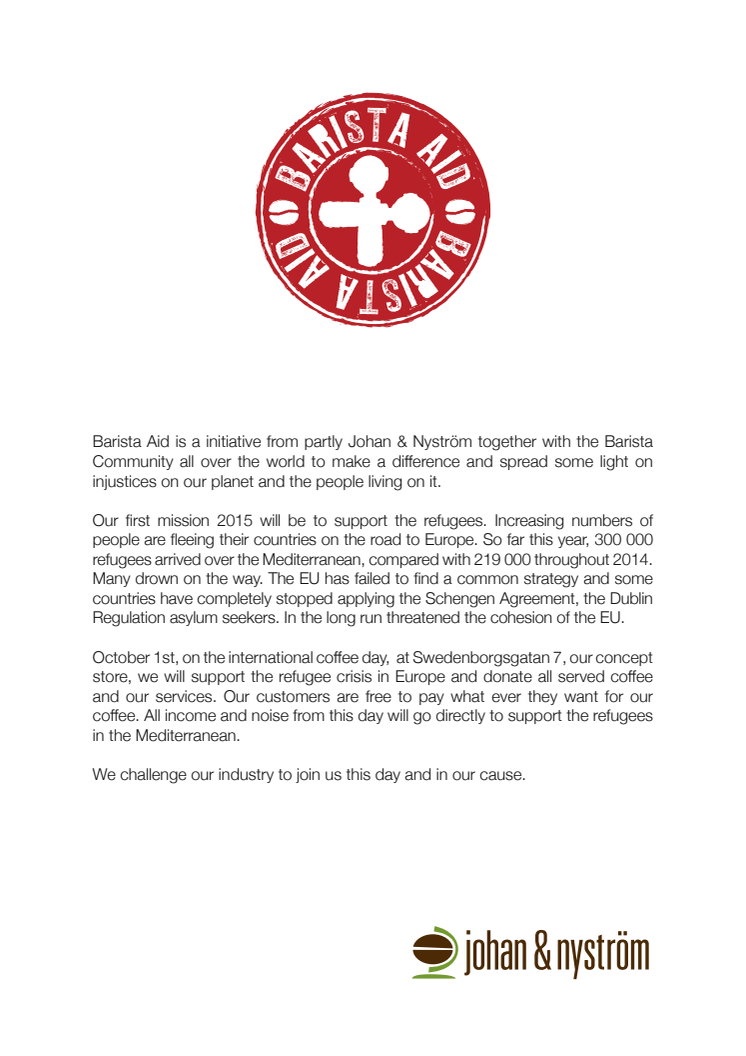 BARISTA AID
BARISTA AID

Barista Aid is a initiative from partly Johan & Nyström together with the Barista Community all over the world to make a difference and spread some light on injustices on our planet and the people living on it.

Our first mission 2015 will be to support the refugees. Increasing numbers of people are fleeing their countries on the road to Europe. So far this year, 300 000 refugees arrived over the Mediterranean, compared with 219 000 throughout 2014. Many drown on the way. The EU has failed to find a common strategy and some countries have completely stopped applying the Schengen Agreement, the Dublin Regulation asylum seekers. In the long run threatened the cohesion of the EU.

October 1st, on the international coffee day, at Swedenborgsgatan 7, our concept store, we will support the refugee crisis in Europe and donate all served coffee and our services. Our customers are free to pay what ever they want for our coffee. All income and noise from this day will go directly to support the refugees in the Mediterranean.

We challenge our industry to join us this day and in our cause.

johan & nyström